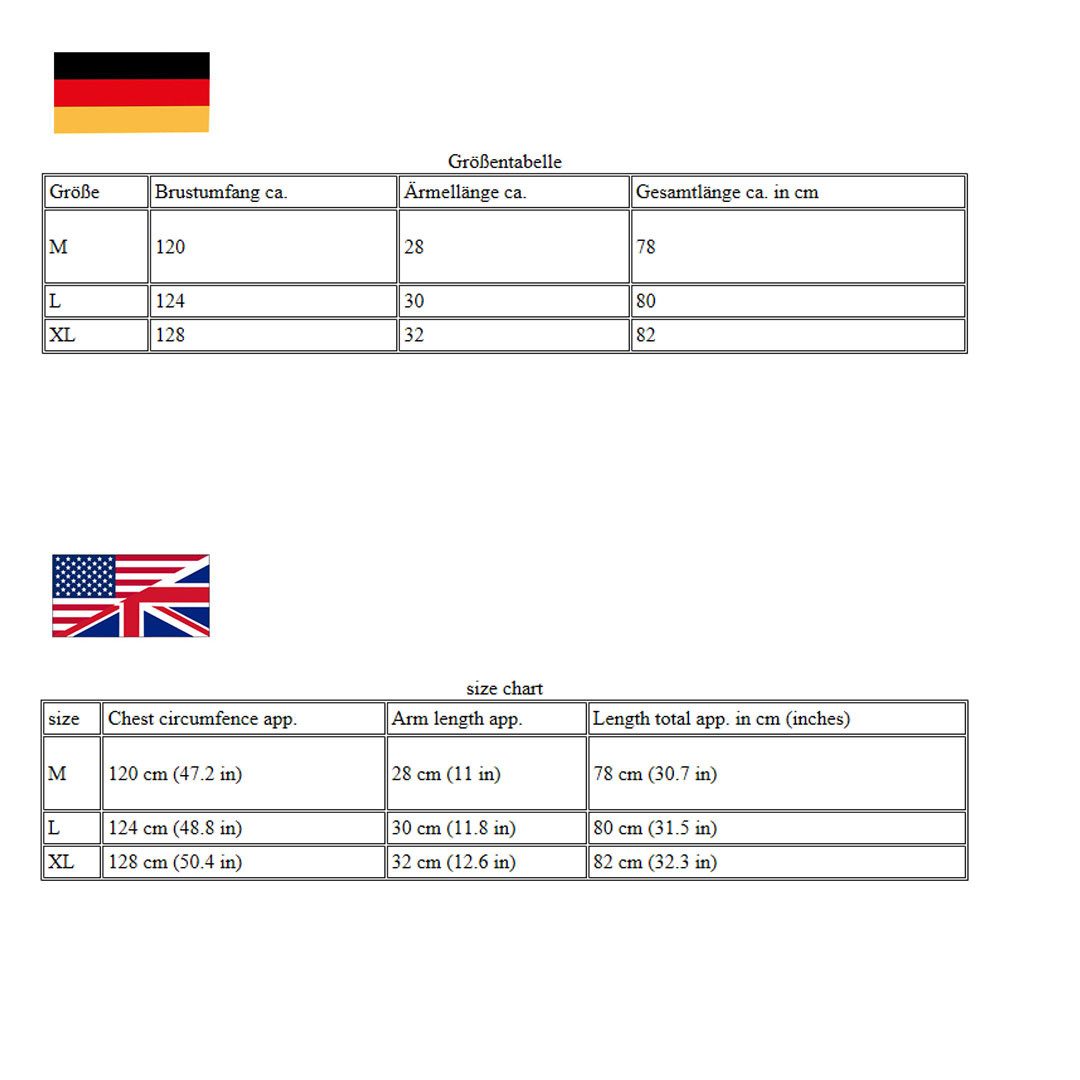 Größentabelle

| Größe | Brustumfang ca. | Ärmellänge ca. | Gesamtlänge ca. in cm |
|---|---|---|---|
| M | 120 | 28 | 78 |
| L | 124 | 30 | 80 |
| XL | 128 | 32 | 82 |

size chart

| size | Chest circumfence app. | Arm length app. | Length total app. in cm (inches) |
|---|---|---|---|
| M | 120 cm (47.2 in) | 28 cm (11 in) | 78 cm (30.7 in) |
| L | 124 cm (48.8 in) | 30 cm (11.8 in) | 80 cm (31.5 in) |
| XL | 128 cm (50.4 in) | 32 cm (12.6 in) | 82 cm (32.3 in) |